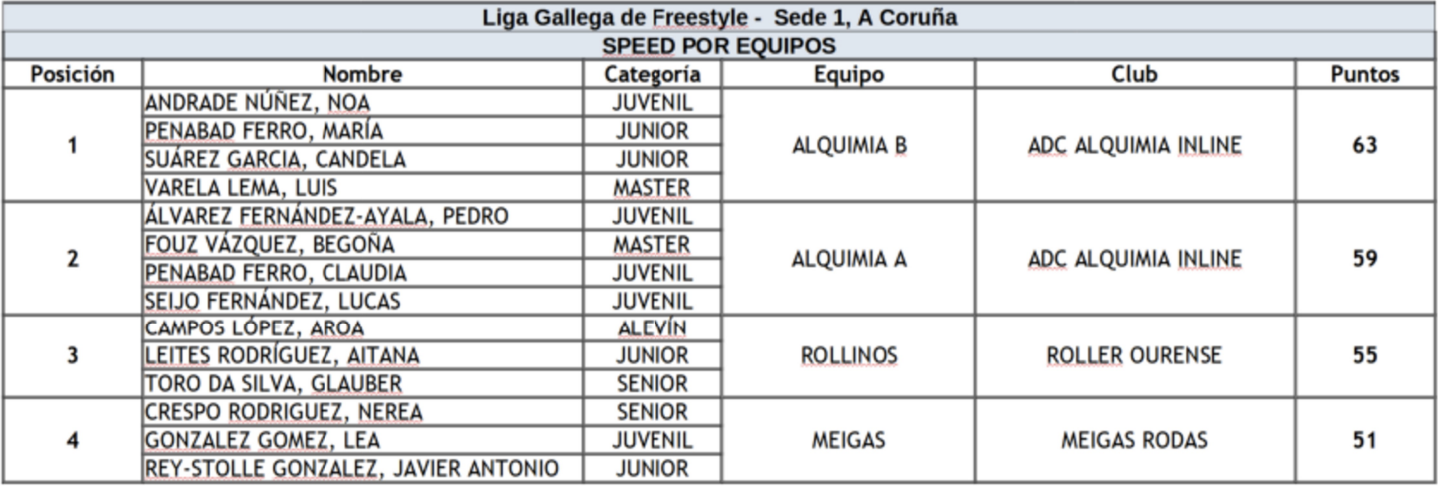 Liga Gallega de Freestyle - Sede 1, A Coruña

SPEED POR EQUIPOS

| Posición | Nombre | Categoría | Equipo | Club | Puntos |
|---|---|---|---|---|---|
| 1 | ANDRADE NÚÑEZ, NOA | JUVENIL | ALQUIMIA B | ADC ALQUIMIA INLINE | 63 |
| | PENABAD FERRO, MARÍA | JUNIOR | | | |
| | SUÁREZ GARCIA, CANDELA | JUNIOR | | | |
| | VARELA LEMA, LUIS | MASTER | | | |
| 2 | ÁLVAREZ FERNÁNDEZ-AYALA, PEDRO | JUVENIL | ALQUIMIA A | ADC ALQUIMIA INLINE | 59 |
| | FOUZ VÁZQUEZ, BEGOÑA | MASTER | | | |
| | PENABAD FERRO, CLAUDIA | JUVENIL | | | |
| | SEIJO FERNÁNDEZ, LUCAS | JUVENIL | | | |
| 3 | CAMPOS LÓPEZ, AROA | ALEVÍN | ROLLINOS | ROLLER OURENSE | 55 |
| | LEITES RODRÍGUEZ, AITANA | JUNIOR | | | |
| | TORO DA SILVA, GLAUBER | SENIOR | | | |
| 4 | CRESPO RODRIGUEZ, NEREA | SENIOR | MEIGAS | MEIGAS RODAS | 51 |
| | GONZALEZ GOMEZ, LEA | JUVENIL | | | |
| | REY-STOLLE GONZALEZ, JAVIER ANTONIO | JUNIOR | | | |